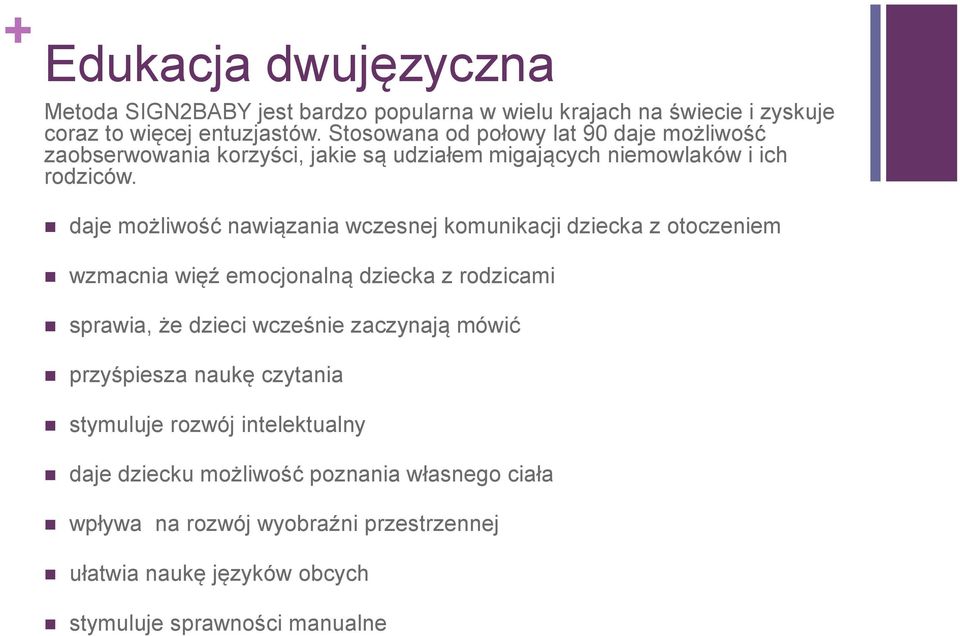 +
Edukacja dwujęzyczna

Metoda SIGN2BABY jest bardzo popularna w wielu krajach na świecie i zyskuje coraz to więcej entuzjastów. Stosowana od połowy lat 90 daje możliwość zaobserwowania korzyści, jakie są udziałem migających niemowlaków i ich rodziców.

- daje możliwość nawiązania wczesnej komunikacji dziecka z otoczeniem
- wzmacnia więź emocjonalną dziecka z rodzicami
- sprawia, że dzieci wcześnie zaczynają mówić
- przyśpiesza naukę czytania
- stymuluje rozwój intelektualny
- daje dziecku możliwość poznania własnego ciała
- wpływa na rozwój wyobraźni przestrzennej
- ułatwia naukę języków obcych
- stymuluje sprawności manualne